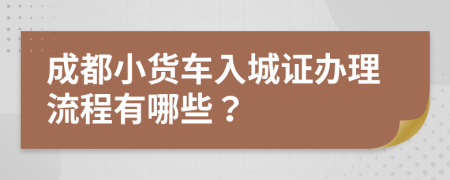 成都小货车入城证办理流程有哪些？